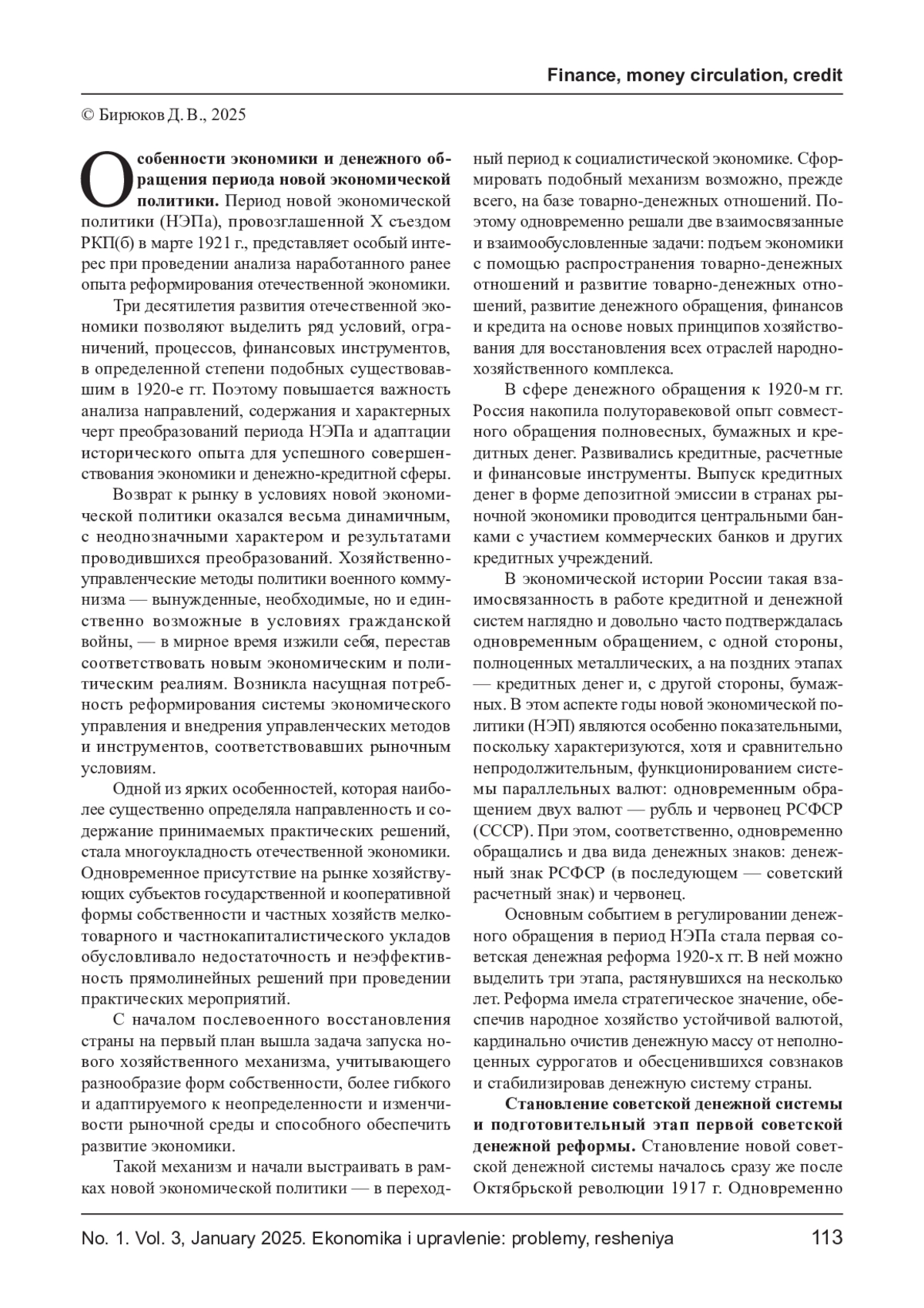 Finance, money circulation, credit

© Бирюков Д. В., 2025

Особенности экономики и денежного обращения периода новой экономической политики. Период новой экономической политики (НЭПа), провозглашенной X съездом РКП(б) в марте 1921 г., представляет особый интерес при проведении анализа наработанного ранее опыта реформирования отечественной экономики.

Три десятилетия развития отечественной экономики позволяют выделить ряд условий, ограничений, процессов, финансовых инструментов, в определенной степени подобных существовавшим в 1920-е гг. Поэтому повышается важность анализа направлений, содержания и характерных черт преобразований периода НЭПа и адаптации исторического опыта для успешного совершенствования экономики и денежно-кредитной сферы.

Возврат к рынку в условиях новой экономической политики оказался весьма динамичным, с неоднозначными характером и результатами проводившихся преобразований. Хозяйственно-управленческие методы политики военного коммунизма — вынужденные, необходимые, но и единственно возможные в условиях гражданской войны, — в мирное время изжили себя, перестав соответствовать новым экономическим и политическим реалиям. Возникла насущная потребность реформирования системы экономического управления и внедрения управленческих методов и инструментов, соответствовавших рыночным условиям.

Одной из ярких особенностей, которая наиболее существенно определяла направленность и содержание принимаемых практических решений, стала многоукладность отечественной экономики. Одновременное присутствие на рынке хозяйствующих субъектов государственной и кооперативной формы собственности и частных хозяйств мелкотоварного и частнокапиталистического укладов обусловливало недостаточность и неэффективность прямолинейных решений при проведении практических мероприятий.

С началом послевоенного восстановления страны на первый план вышла задача запуска нового хозяйственного механизма, учитывающего разнообразие форм собственности, более гибкого и адаптируемого к неопределенности и изменчивости рыночной среды и способного обеспечить развитие экономики.

Такой механизм и начали выстраивать в рамках новой экономической политики — в переходный период к социалистической экономике. Сформировать подобный механизм возможно, прежде всего, на базе товарно-денежных отношений. Поэтому одновременно решали две взаимосвязанные и взаимообусловленные задачи: подъем экономики с помощью распространения товарно-денежных отношений и развитие товарно-денежных отношений, развитие денежного обращения, финансов и кредита на основе новых принципов хозяйствования для восстановления всех отраслей народнохозяйственного комплекса.

В сфере денежного обращения к 1920-м гг. Россия накопила полуторавековой опыт совместного обращения полновесных, бумажных и кредитных денег. Развивались кредитные, расчетные и финансовые инструменты. Выпуск кредитных денег в форме депозитной эмиссии в странах рыночной экономики проводится центральными банками с участием коммерческих банков и других кредитных учреждений.

В экономической истории России такая взаимосвязанность в работе кредитной и денежной систем наглядно и довольно часто подтверждалась одновременным обращением, с одной стороны, полноценных металлических, а на поздних этапах — кредитных денег и, с другой стороны, бумажных. В этом аспекте годы новой экономической политики (НЭП) являются особенно показательными, поскольку характеризуются, хотя и сравнительно непродолжительным, функционированием системы параллельных валют: одновременным обращением двух валют — рубль и червонец РСФСР (СССР). При этом, соответственно, одновременно обращались и два вида денежных знаков: денежный знак РСФСР (в последующем — советский расчетный знак) и червонец.

Основным событием в регулировании денежного обращения в период НЭПа стала первая советская денежная реформа 1920-х гг. В ней можно выделить три этапа, растянувшихся на несколько лет. Реформа имела стратегическое значение, обеспечив народное хозяйство устойчивой валютой, кардинально очистив денежную массу от неполноценных суррогатов и обесценившихся совзнаков и стабилизировав денежную систему страны.

Становление советской денежной системы и подготовительный этап первой советской денежной реформы. Становление новой советской денежной системы началось сразу же после Октябрьской революции 1917 г. Одновременно

No. 1. Vol. 3, January 2025. Ekonomika i upravlenie: problemy, resheniya 113